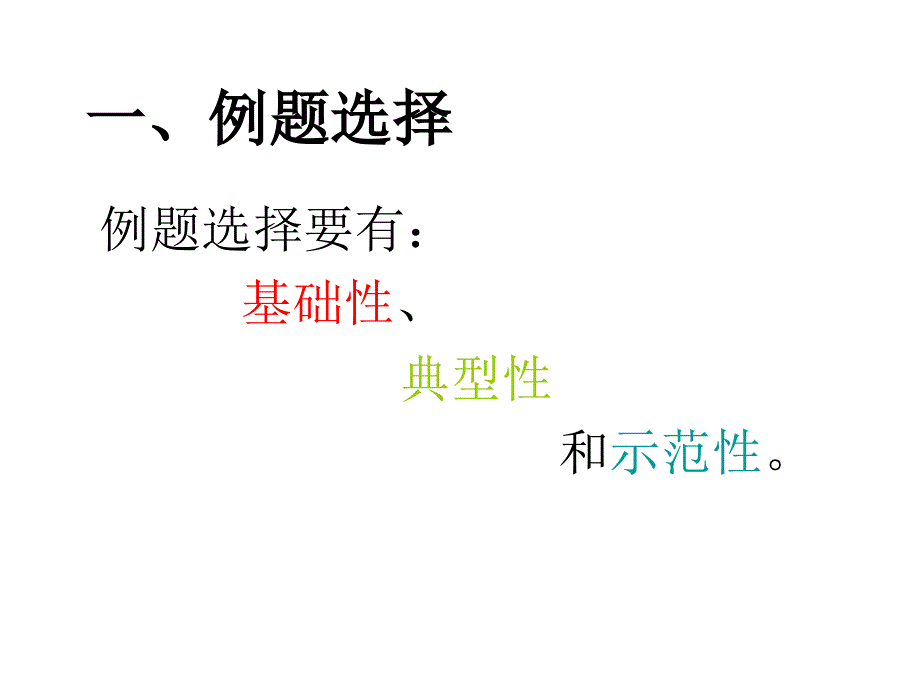 一、例题选择

例题选择要有：

基础性、

典型性

和示范性。